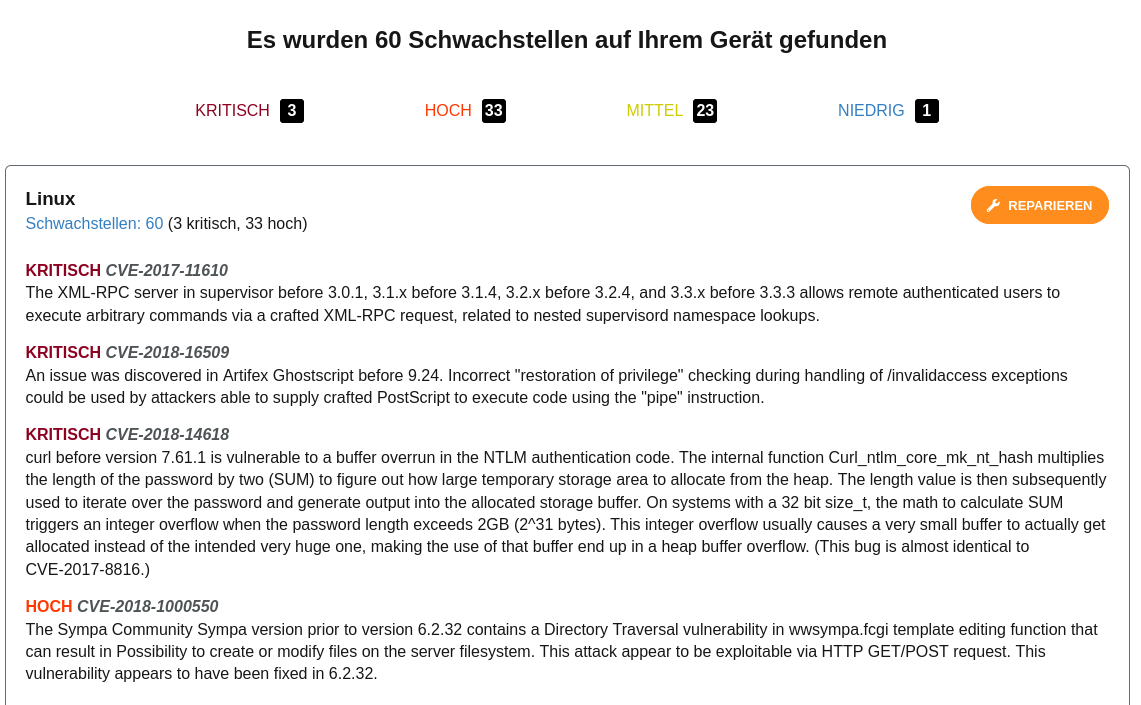 Es wurden 60 Schwachstellen auf Ihrem Gerät gefunden

KRITISCH 3 HOCH 33 MITTEL 23 NIEDRIG 1

Linux
Schwachstellen: 60 (3 kritisch, 33 hoch)

REPARIEREN

KRITISCH CVE-2017-11610
The XML-RPC server in supervisor before 3.0.1, 3.1.x before 3.1.4, 3.2.x before 3.2.4, and 3.3.x before 3.3.3 allows remote authenticated users to execute arbitrary commands via a crafted XML-RPC request, related to nested supervisord namespace lookups.

KRITISCH CVE-2018-16509
An issue was discovered in Artifex Ghostscript before 9.24. Incorrect "restoration of privilege" checking during handling of /invalidaccess exceptions could be used by attackers able to supply crafted PostScript to execute code using the "pipe" instruction.

KRITISCH CVE-2018-14618
curl before version 7.61.1 is vulnerable to a buffer overrun in the NTLM authentication code. The internal function Curl_ntlm_core_mk_nt_hash multiplies the length of the password by two (SUM) to figure out how large temporary storage area to allocate from the heap. The length value is then subsequently used to iterate over the password and generate output into the allocated storage buffer. On systems with a 32 bit size_t, the math to calculate SUM triggers an integer overflow when the password length exceeds 2GB (2^31 bytes). This integer overflow usually causes a very small buffer to actually get allocated instead of the intended very huge one, making the use of that buffer end up in a heap buffer overflow. (This bug is almost identical to CVE-2017-8816.)

HOCH CVE-2018-1000550
The Sympa Community Sympa version prior to version 6.2.32 contains a Directory Traversal vulnerability in wwsympa.fcgi template editing function that can result in Possibility to create or modify files on the server filesystem. This attack appear to be exploitable via HTTP GET/POST request. This vulnerability appears to have been fixed in 6.2.32.